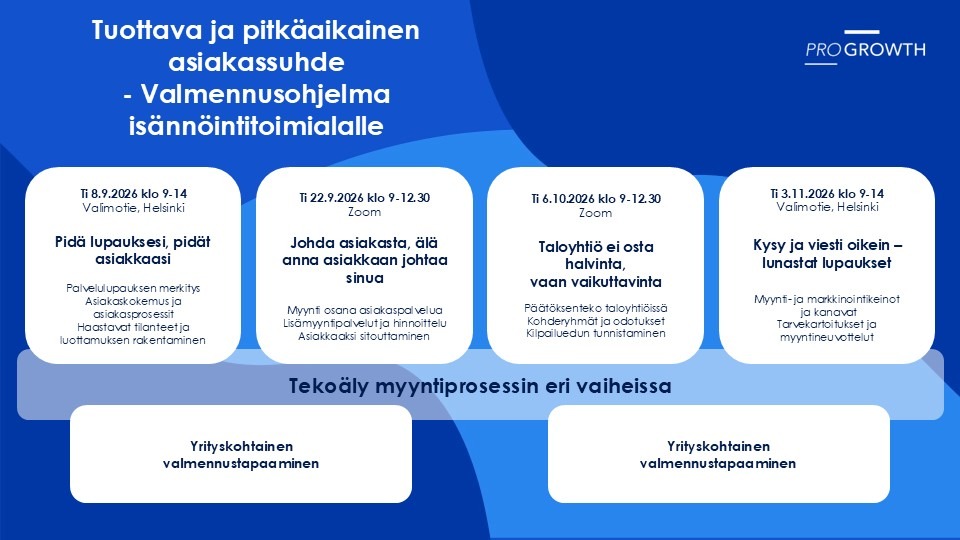 Tuottava ja pitkäaikainen asiakassuhde
- Valmennusohjelma isännöintitoimialalle

PRO GROWTH

Ti 8.9.2026 klo 9-14
Valimotie, Helsinki

Pidä lupauksesi, pidät asiakkaasi

Palvelulupauksen merkitys
Asiakaskokemus ja asiakasprosessit
Haastavat tilanteet ja luottamuksen rakentaminen

Ti 22.9.2026 klo 9-12.30
Zoom

Johda asiakasta, älä anna asiakkaan johtaa sinua

Myynti osana asiakaspalvelua
Lisämyyntipalvelut ja hinnoittelu
Asiakkaaksi sitouttaminen

Ti 6.10.2026 klo 9-12.30
Zoom

Taloyhtiö ei osta halvinta, vaan vaikuttavinta

Päätöksenteko taloyhtiöissä
Kohderyhmät ja odotukset
Kilpailuedun tunnistaminen

Ti 3.11.2026 klo 9-14
Valimotie, Helsinki

Kysy ja viesti oikein – lunastat lupaukset

Myynti- ja markkinointikeinot ja kanavat
Tarvekartoitukset ja myyntineuvottelut

Tekoäly myyntiprosessin eri vaiheissa

Yrityskohtainen valmennustapaaminen

Yrityskohtainen valmennustapaaminen